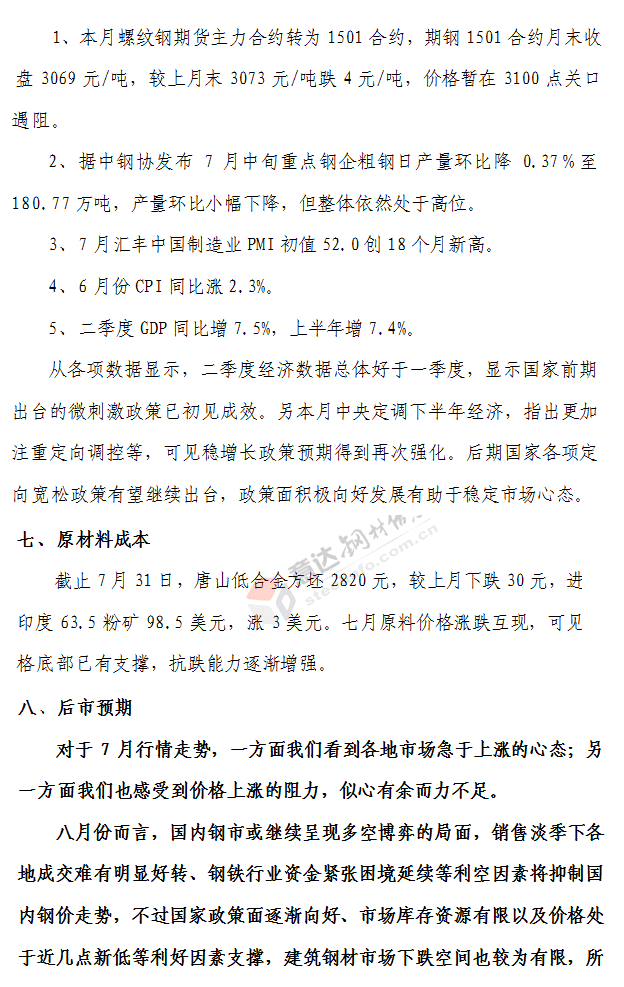 1、本月螺纹钢期货主力合约转为 1501 合约，期钢 1501 合约月末收盘 3069 元/吨，较上月末 3073 元/吨跌 4 元/吨，价格暂在 3100 点关口遇阻。

2、据中钢协发布 7 月中旬重点钢企粗钢日产量环比降 0.37%至 180.77 万吨，产量环比小幅下降，但整体依然处于高位。

3、7 月汇丰中国制造业 PMI 初值 52.0 创 18 个月新高。

4、6 月份 CPI 同比涨 2.3%。

5、二季度 GDP 同比增 7.5%，上半年增 7.4%。

从各项数据显示，二季度经济数据总体好于一季度，显示国家前期出台的微刺激政策已初见成效。另本月中央定调下半年经济，指出更加注重定向调控等，可见稳增长政策预期得到再次强化。后期国家各项定向宽松政策有望继续出台，政策面积极向好发展有助于稳定市场心态。

七、原材料成本

截止 7 月 31 日，唐山低合金方坯 2820 元，较上月下跌 30 元，进印度 63.5 粉矿 98.5 美元，涨 3 美元。七月原料价格涨跌互现，可见格底部已有支撑，抗跌能力逐渐增强。

八、后市预期

对于 7 月行情走势，一方面我们看到各地市场急于上涨的心态；另一方面我们也感受到价格上涨的阻力，似心有余而力不足。

八月份而言，国内钢市或继续呈现多空博弈的局面，销售淡季下各地成交难有明显好转、钢铁行业资金紧张困境延续等利空因素将抑制国内钢价走势，不过国家政策面逐渐向好、市场库存资源有限以及价格处于近几点新低等利好因素支撑，建筑钢材市场下跌空间也较为有限，所